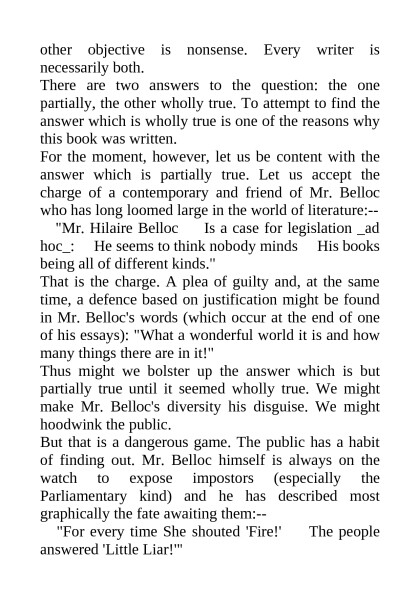 other objective is nonsense. Every writer is necessarily both.

There are two answers to the question: the one partially, the other wholly true. To attempt to find the answer which is wholly true is one of the reasons why this book was written.

For the moment, however, let us be content with the answer which is partially true. Let us accept the charge of a contemporary and friend of Mr. Belloc who has long loomed large in the world of literature:--

"Mr. Hilaire Belloc Is a case for legislation _ad hoc_: He seems to think nobody minds His books being all of different kinds."

That is the charge. A plea of guilty and, at the same time, a defence based on justification might be found in Mr. Belloc's words (which occur at the end of one of his essays): "What a wonderful world it is and how many things there are in it!"

Thus might we bolster up the answer which is but partially true until it seemed wholly true. We might make Mr. Belloc's diversity his disguise. We might hoodwink the public.

But that is a dangerous game. The public has a habit of finding out. Mr. Belloc himself is always on the watch to expose impostors (especially the Parliamentary kind) and he has described most graphically the fate awaiting them:--

"For every time She shouted 'Fire!' The people answered 'Little Liar!'"